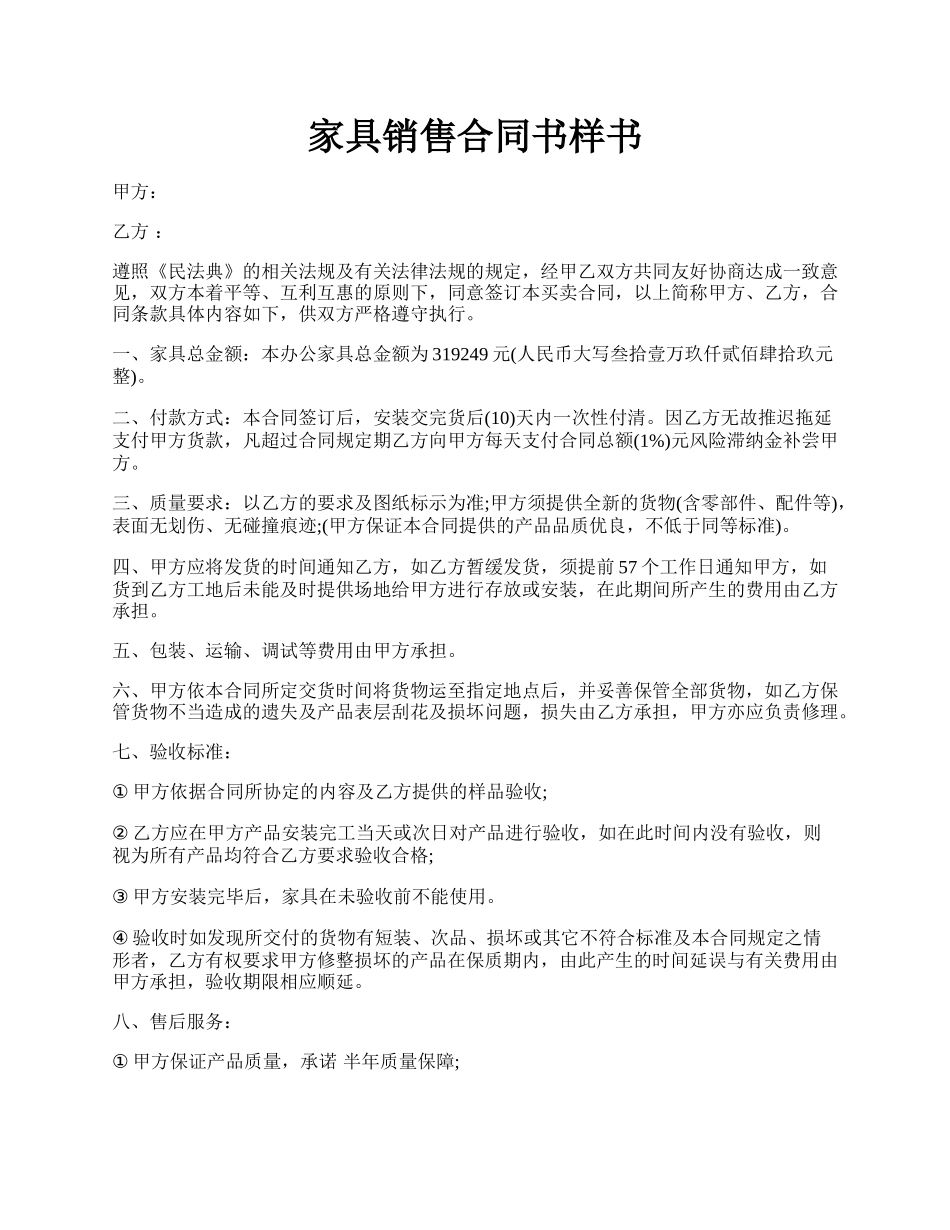 家具销售合同书样书

甲方：

乙方 ：

遵照《民法典》的相关法规及有关法律法规的规定，经甲乙双方共同友好协商达成一致意见，双方本着平等、互利互惠的原则下，同意签订本买卖合同，以上简称甲方、乙方，合同条款具体内容如下，供双方严格遵守执行。

一、家具总金额：本办公家具总金额为 319249 元(人民币大写叁拾壹万玖仟贰佰肆拾玖元整)。

二、付款方式：本合同签订后，安装交完货后(10)天内一次性付清。因乙方无故推迟拖延支付甲方货款，凡超过合同规定期乙方向甲方每天支付合同总额(1%)元风险滞纳金补尝甲方。

三、质量要求：以乙方的要求及图纸标示为准;甲方须提供全新的货物(含零部件、配件等)，表面无划伤、无碰撞痕迹;(甲方保证本合同提供的产品品质优良，不低于同等标准)。

四、甲方应将发货的时间通知乙方，如乙方暂缓发货，须提前 57 个工作日通知甲方，如货到乙方工地后未能及时提供场地给甲方进行存放或安装，在此期间所产生的费用由乙方承担。

五、包装、运输、调试等费用由甲方承担。

六、甲方依本合同所定交货时间将货物运至指定地点后，并妥善保管全部货物，如乙方保管货物不当造成的遗失及产品表层刮花及损坏问题，损失由乙方承担，甲方亦应负责修理。

七、验收标准：

① 甲方依据合同所协定的内容及乙方提供的样品验收;

② 乙方应在甲方产品安装完工当天或次日对产品进行验收，如在此时间内没有验收，则视为所有产品均符合乙方要求验收合格;

③ 甲方安装完毕后，家具在未验收前不能使用。

④ 验收时如发现所交付的货物有短装、次品、损坏或其它不符合标准及本合同规定之情形者，乙方有权要求甲方修整损坏的产品在保质期内，由此产生的时间延误与有关费用由甲方承担，验收期限相应顺延。

八、售后服务：

① 甲方保证产品质量，承诺 半年质量保障;